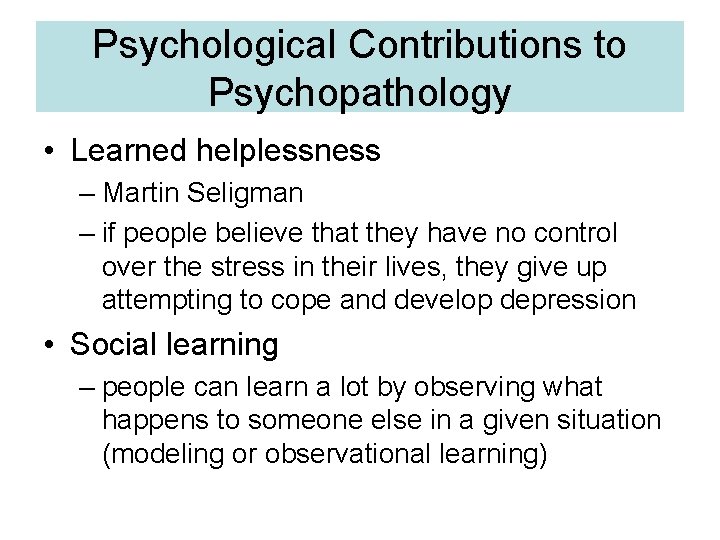 Psychological Contributions to Psychopathology

• Learned helplessness
– Martin Seligman
– if people believe that they have no control over the stress in their lives, they give up attempting to cope and develop depression

• Social learning
– people can learn a lot by observing what happens to someone else in a given situation (modeling or observational learning)